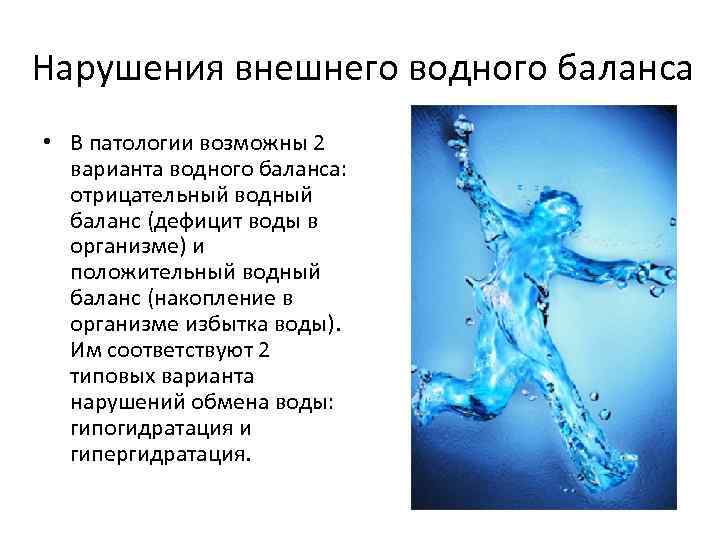 Нарушения внешнего водного баланса

• В патологии возможны 2 варианта водного баланса: отрицательный водный баланс (дефицит воды в организме) и положительный водный баланс (накопление в организме избытка воды). Им соответствуют 2 типовых варианта нарушений обмена воды: гипогидратация и гипергидратация.